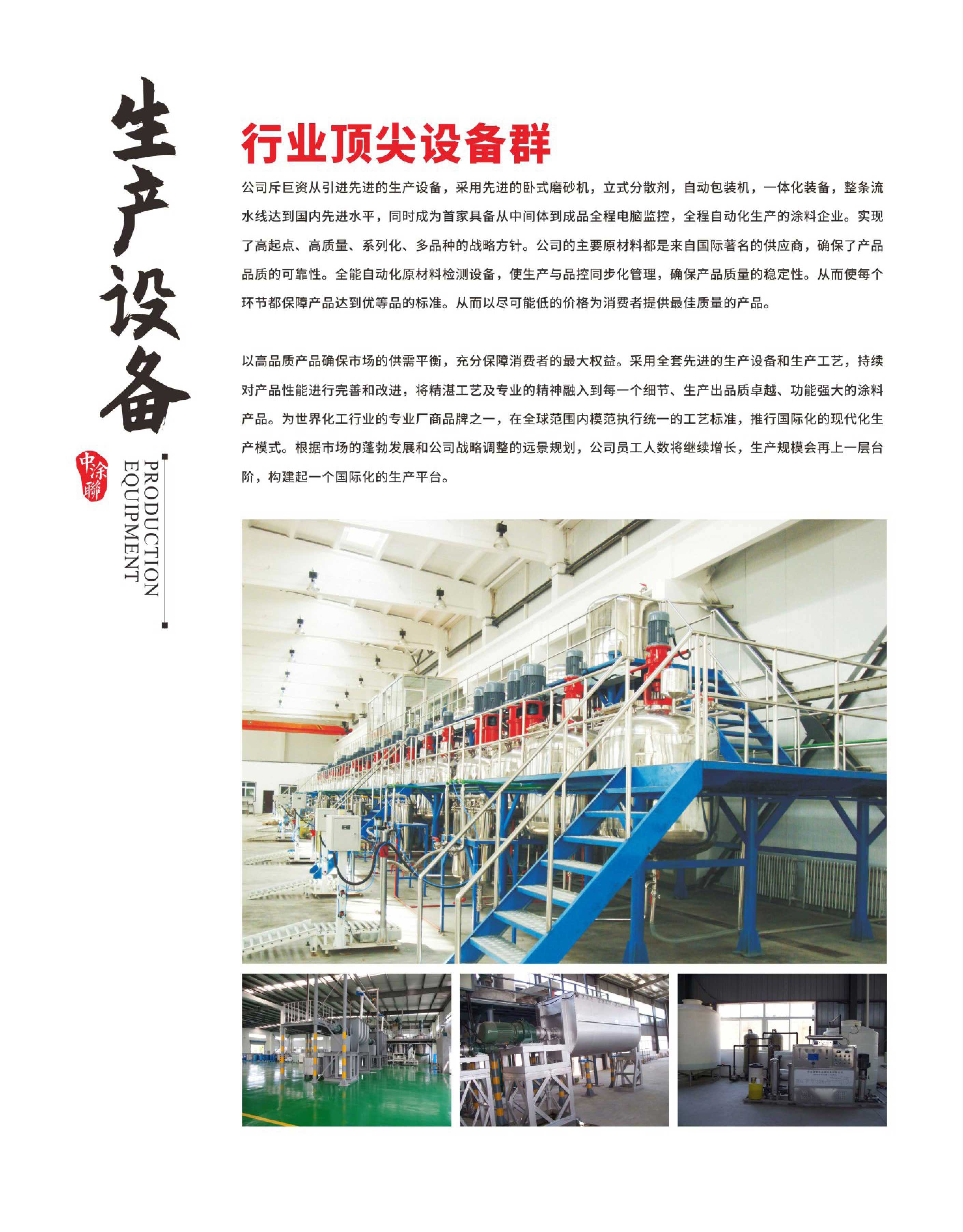 生产设备

中涂聯

PRODUCTION EQUIPMENT

行业顶尖设备群

公司斥巨资从引进先进的生产设备，采用先进的卧式磨砂机，立式分散剂，自动包装机，一体化装备，整条流水线达到国内先进水平，同时成为首家具备从中间体到成品全程电脑监控，全程自动化生产的涂料企业。实现了高起点、高质量、系列化、多品种的战略方针。公司的主要原材料都是来自国际著名的供应商，确保了产品品质的可靠性。全能自动化原材料检测设备，使生产与品控同步化管理，确保产品质量的稳定性。从而使每个环节都保障产品达到优等品的标准。从而以尽可能低的价格为消费者提供最佳质量的产品。

以高品质产品确保市场的供需平衡，充分保障消费者的最大权益。采用全套先进的生产设备和生产工艺，持续对产品性能进行完善和改进，将精湛工艺及专业的精神融入到每一个细节、生产出品质卓越、功能强大的涂料产品。为世界化工行业的专业厂商品牌之一，在全球范围内模范执行统一的工艺标准，推行国际化的现代化生产模式。根据市场的蓬勃发展和公司战略调整的远景规划，公司员工人数将继续增长，生产规模会再上一层台阶，构建起一个国际化的生产平台。